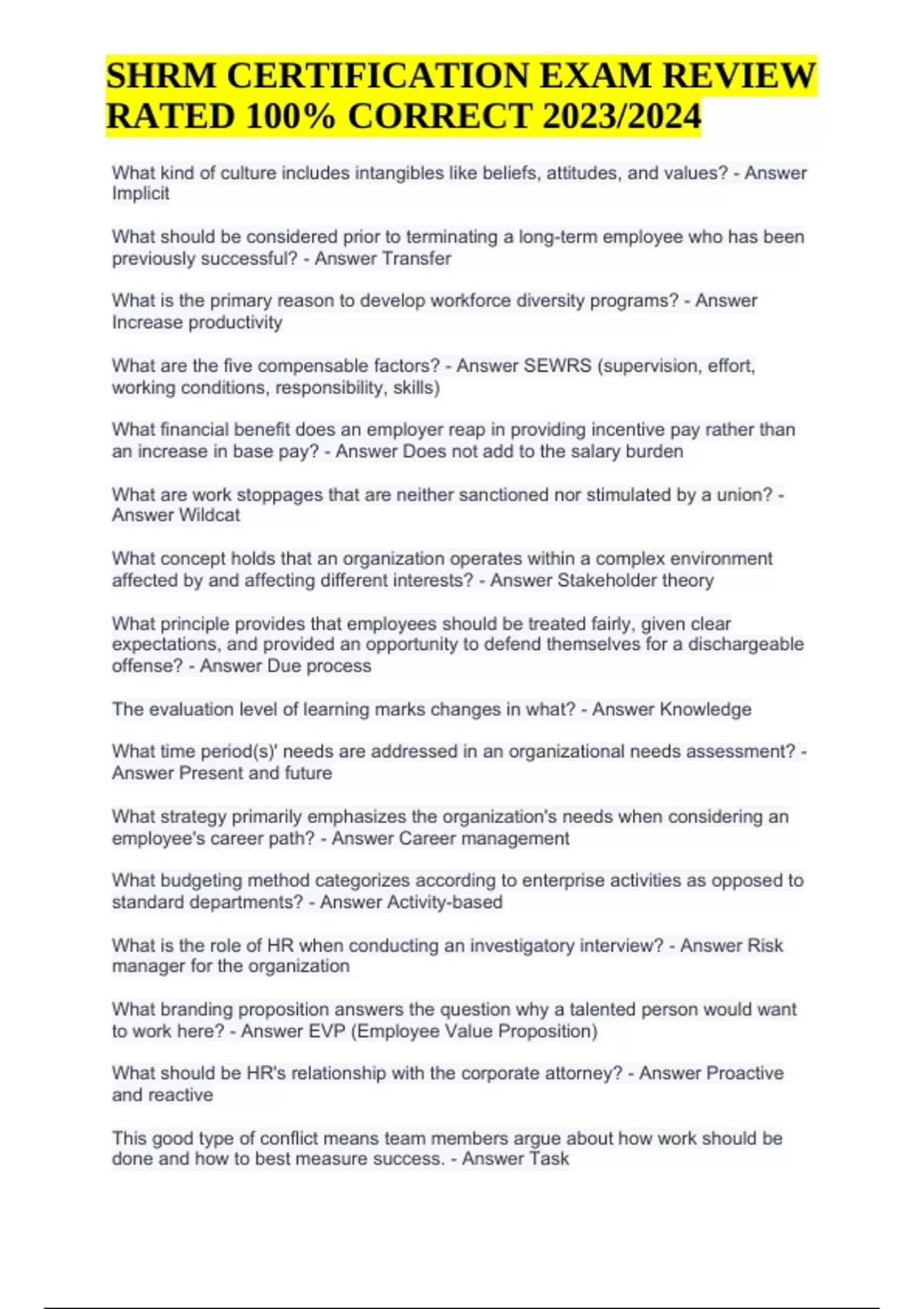 SHRM CERTIFICATION EXAM REVIEW RATED 100% CORRECT 2023/2024

What kind of culture includes intangibles like beliefs, attitudes, and values? - Answer Implicit

What should be considered prior to terminating a long-term employee who has been previously successful? - Answer Transfer

What is the primary reason to develop workforce diversity programs? - Answer Increase productivity

What are the five compensable factors? - Answer SEWRS (supervision, effort, working conditions, responsibility, skills)

What financial benefit does an employer reap in providing incentive pay rather than an increase in base pay? - Answer Does not add to the salary burden

What are work stoppages that are neither sanctioned nor stimulated by a union? - Answer Wildcat

What concept holds that an organization operates within a complex environment affected by and affecting different interests? - Answer Stakeholder theory

What principle provides that employees should be treated fairly, given clear expectations, and provided an opportunity to defend themselves for a dischargeable offense? - Answer Due process

The evaluation level of learning marks changes in what? - Answer Knowledge

What time period(s)' needs are addressed in an organizational needs assessment? - Answer Present and future

What strategy primarily emphasizes the organization's needs when considering an employee's career path? - Answer Career management

What budgeting method categorizes according to enterprise activities as opposed to standard departments? - Answer Activity-based

What is the role of HR when conducting an investigatory interview? - Answer Risk manager for the organization

What branding proposition answers the question why a talented person would want to work here? - Answer EVP (Employee Value Proposition)

What should be HR's relationship with the corporate attorney? - Answer Proactive and reactive

This good type of conflict means team members argue about how work should be done and how to best measure success. - Answer Task